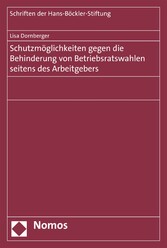 Schriften der Hans-Böckler-Stiftung

Lisa Dornberger

Schutzmöglichkeiten gegen die Behinderung von Betriebsratswahlen seitens des Arbeitgebers

Nomos